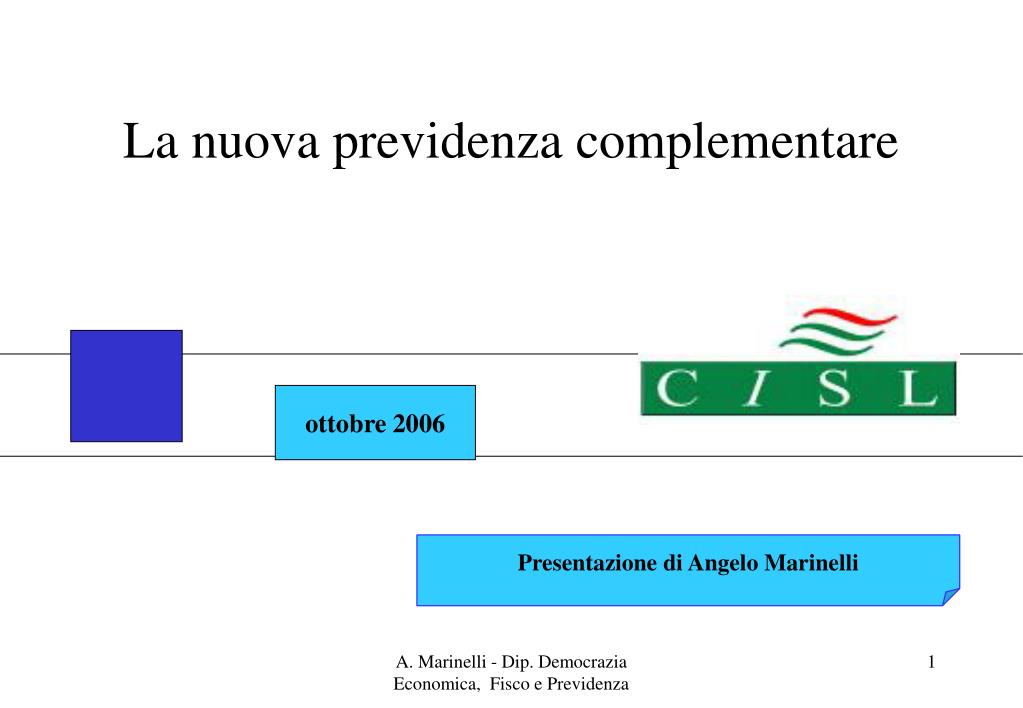 La nuova previdenza complementare

ottobre 2006

CISL

Presentazione di Angelo Marinelli

A. Marinelli - Dip. Democrazia Economica, Fisco e Previdenza

1